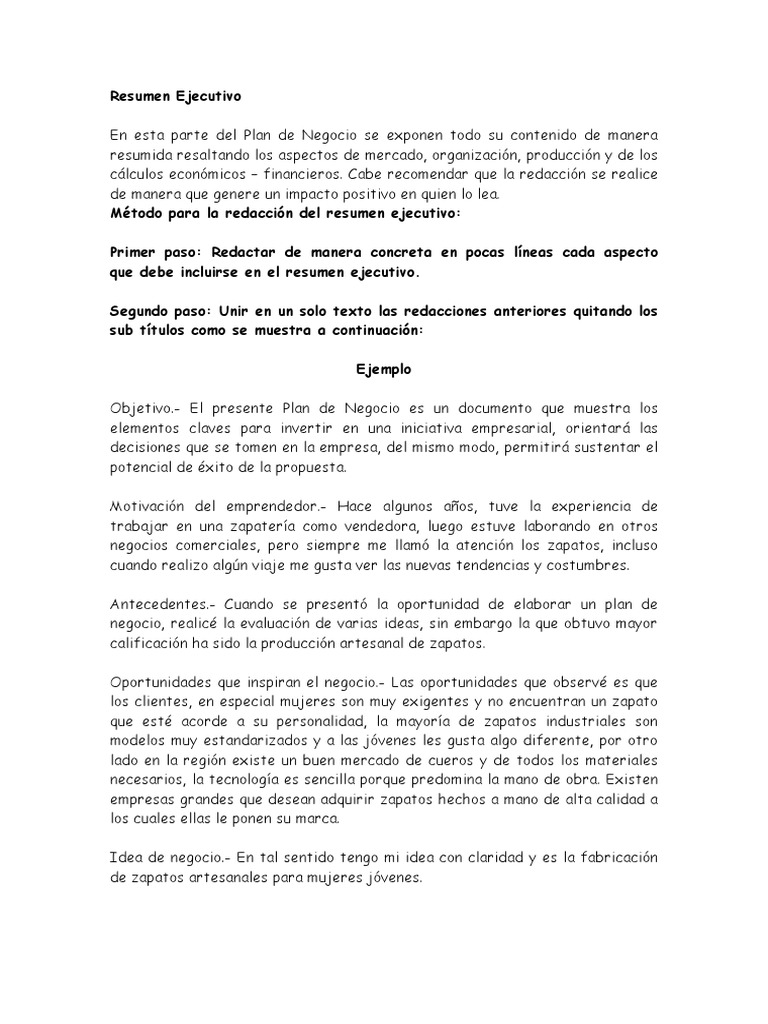 Resumen Ejecutivo

En esta parte del Plan de Negocio se exponen todo su contenido de manera resumida resaltando los aspectos de mercado, organización, producción y de los cálculos económicos – financieros. Cabe recomendar que la redacción se realice de manera que genere un impacto positivo en quien lo lea.
Método para la redacción del resumen ejecutivo:

Primer paso: Redactar de manera concreta en pocas líneas cada aspecto que debe incluirse en el resumen ejecutivo.

Segundo paso: Unir en un solo texto las redacciones anteriores quitando los sub títulos como se muestra a continuación:

Ejemplo

Objetivo.- El presente Plan de Negocio es un documento que muestra los elementos claves para invertir en una iniciativa empresarial, orientará las decisiones que se tomen en la empresa, del mismo modo, permitirá sustentar el potencial de éxito de la propuesta.

Motivación del emprendedor.- Hace algunos años, tuve la experiencia de trabajar en una zapatería como vendedora, luego estuve laborando en otros negocios comerciales, pero siempre me llamó la atención los zapatos, incluso cuando realizo algún viaje me gusta ver las nuevas tendencias y costumbres.

Antecedentes.- Cuando se presentó la oportunidad de elaborar un plan de negocio, realicé la evaluación de varias ideas, sin embargo la que obtuvo mayor calificación ha sido la producción artesanal de zapatos.

Oportunidades que inspiran el negocio.- Las oportunidades que observé es que los clientes, en especial mujeres son muy exigentes y no encuentran un zapato que esté acorde a su personalidad, la mayoría de zapatos industriales son modelos muy estandarizados y a las jóvenes les gusta algo diferente, por otro lado en la región existe un buen mercado de cueros y de todos los materiales necesarios, la tecnología es sencilla porque predomina la mano de obra. Existen empresas grandes que desean adquirir zapatos hechos a mano de alta calidad a los cuales ellas le ponen su marca.

Idea de negocio.- En tal sentido tengo mi idea con claridad y es la fabricación de zapatos artesanales para mujeres jóvenes.